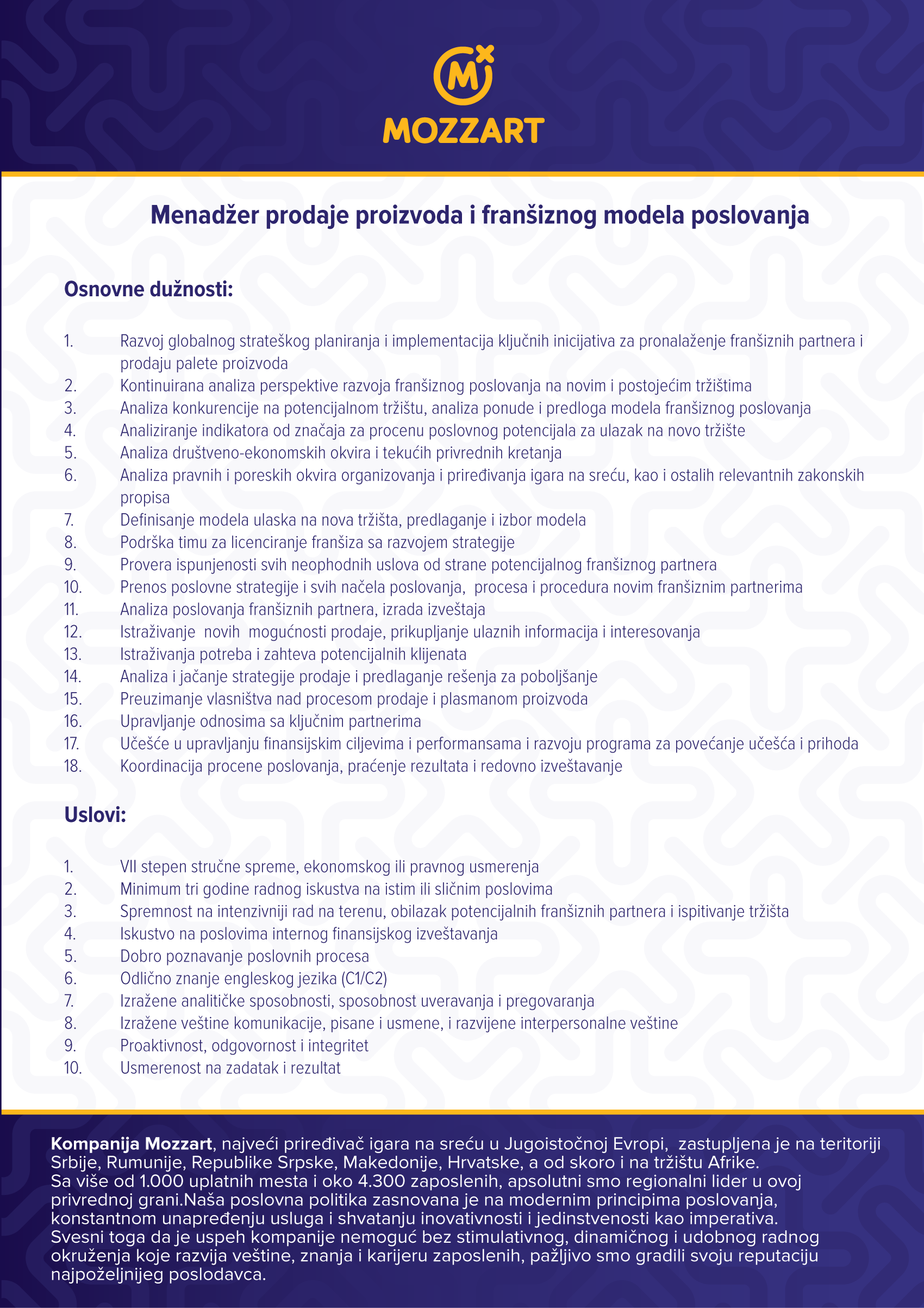 M

MOZZART

Menadžer prodaje proizvoda i franšiznog modela poslovanja

Osnovne dužnosti:

1. Razvoj globalnog strateškog planiranja i implementacija ključnih inicijativa za pronalaženje franšiznih partnera i prodaju palete proizvoda
2. Kontinuirana analiza perspektive razvoja franšiznog poslovanja na novim i postojećim tržištima
3. Analiza konkurencije na potencijalnom tržištu, analiza ponude i predloga modela franšiznog poslovanja
4. Analiziranje indikatora od značaja za procenu poslovnog potencijala za ulazak na novo tržište
5. Analiza društveno-ekonomskih okvira i tekućih privrednih kretanja
6. Analiza pravnih i poreskih okvira organizovanja i priređivanja igara na sreću, kao i ostalih relevantnih zakonskih propisa
7. Definisanje modela ulaska na nova tržišta, predlaganje i izbor modela
8. Podrška timu za licenciranje franšiza sa razvojem strategije
9. Provera ispunjenosti svih neophodnih uslova od strane potencijalnog franšiznog partnera
10. Prenos poslovne strategije i svih načela poslovanja, procesa i procedura novim franšiznim partnerima
11. Analiza poslovanja franšiznih partnera, izrada izveštaja
12. Istraživanje novih mogućnosti prodaje, prikupljanje ulaznih informacija i interesovanja
13. Istraživanja potreba i zahteva potencijalnih klijenata
14. Analiza i jačanje strategije prodaje i predlaganje rešenja za poboljšanje
15. Preuzimanje vlasništva nad procesom prodaje i plasmanom proizvoda
16. Upravljanje odnosima sa ključnim partnerima
17. Učešće u upravljanju finansijskim ciljevima i performansama i razvoju programa za povećanje učešća i prihoda
18. Koordinacija procene poslovanja, praćenje rezultata i redovno izveštavanje

Uslovi:

1. VII stepen stručne spreme, ekonomskog ili pravnog usmerenja
2. Minimum tri godine radnog iskustva na istim ili sličnim poslovima
3. Spremnost na intenzivniji rad na terenu, obilazak potencijalnih franšiznih partnera i ispitivanje tržišta
4. Iskustvo na poslovima internog finansijskog izveštavanja
5. Dobro poznavanje poslovnih procesa
6. Odlično znanje engleskog jezika (C1/C2)
7. Izražene analitičke sposobnosti, sposobnost uveravanja i pregovaranja
8. Izražene veštine komunikacije, pisane i usmene, i razvijene interpersonalne veštine
9. Proaktivnost, odgovornost i integritet
10. Usmerenost na zadatak i rezultat

Kompanija Mozzart, najveći priređivač igara na sreću u Jugoistočnoj Evropi, zastupljena je na teritoriji Srbije, Rumunije, Republike Srpske, Makedonije, Hrvatske, a od skoro i na tržištu Afrike.
Sa više od 1.000 uplatnih mesta i oko 4.300 zaposlenih, apsolutni smo regionalni lider u ovoj privrednoj grani.Naša poslovna politika zasnovana je na modernim principima poslovanja, konstantnom unapređenju usluga i shvatanju inovativnosti i jedinstvenosti kao imperativa.
Svesni toga da je uspeh kompanije nemoguć bez stimulativnog, dinamičnog i udobnog radnog okruženja koje razvija veštine, znanja i karijeru zaposlenih, pažljivo smo gradili svoju reputaciju najpoželjnijeg poslodavca.